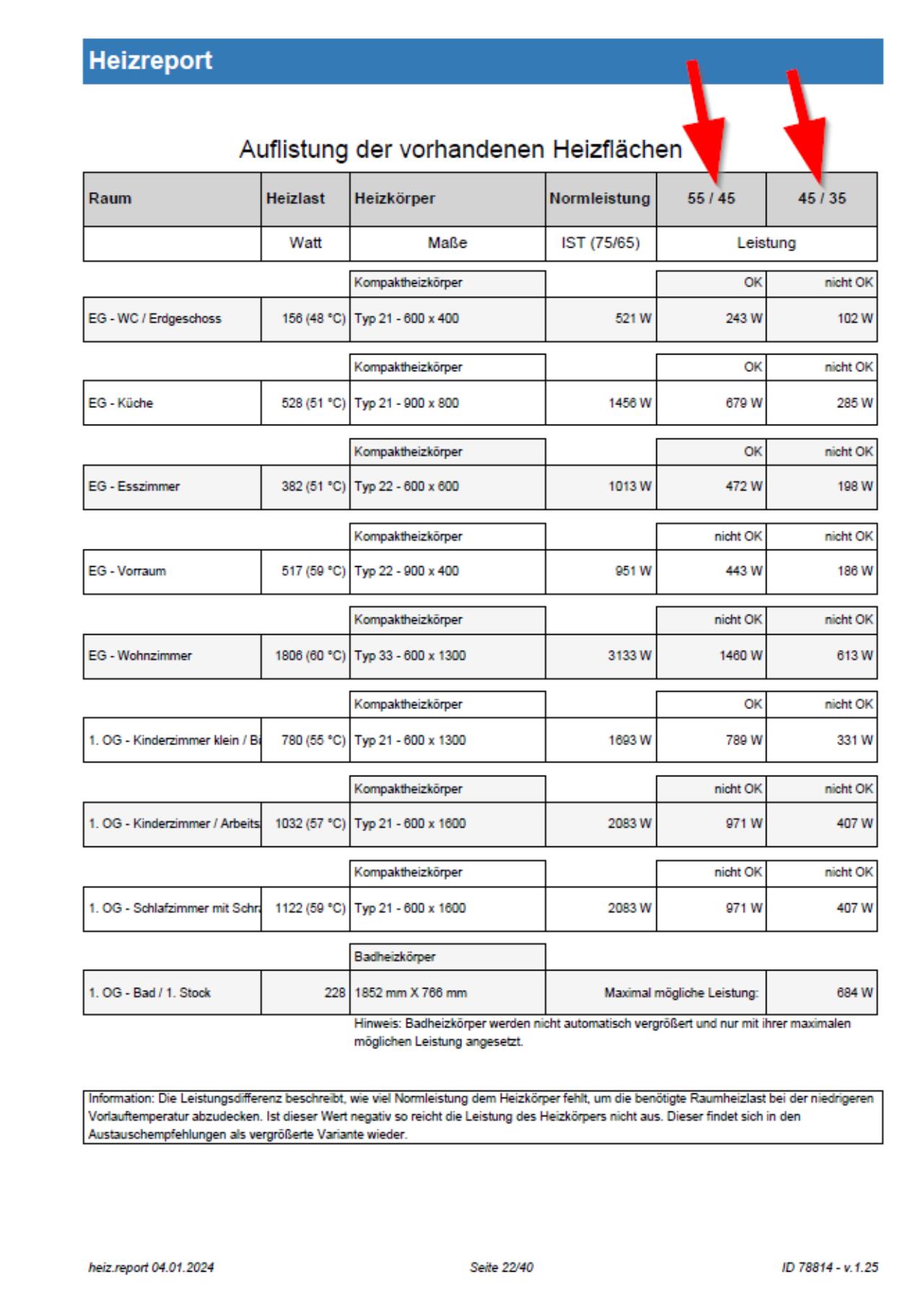 Heizreport

Auflistung der vorhandenen Heizflächen

| Raum | Heizlast | Heizkörper | Normleistung | 55 / 45 | 45 / 35 |
|---|---|---|---|---|---|
| | Watt | Maße | IST (75/65) | Leistung | |
| | | Kompaktheizkörper | | OK | nicht OK |
| EG - WC / Erdgeschoss | 156 (48 °C) | Typ 21 - 600 x 400 | 521 W | 243 W | 102 W |
| | | Kompaktheizkörper | | OK | nicht OK |
| EG - Küche | 528 (51 °C) | Typ 21 - 900 x 800 | 1456 W | 679 W | 285 W |
| | | Kompaktheizkörper | | OK | nicht OK |
| EG - Esszimmer | 382 (51 °C) | Typ 22 - 600 x 600 | 1013 W | 472 W | 198 W |
| | | Kompaktheizkörper | | nicht OK | nicht OK |
| EG - Vorraum | 517 (59 °C) | Typ 22 - 900 x 400 | 951 W | 443 W | 186 W |
| | | Kompaktheizkörper | | nicht OK | nicht OK |
| EG - Wohnzimmer | 1806 (60 °C) | Typ 33 - 600 x 1300 | 3133 W | 1460 W | 613 W |
| | | Kompaktheizkörper | | OK | nicht OK |
| 1. OG - Kinderzimmer klein / B | 780 (55 °C) | Typ 21 - 600 x 1300 | 1693 W | 789 W | 331 W |
| | | Kompaktheizkörper | | nicht OK | nicht OK |
| 1. OG - Kinderzimmer / Arbeits | 1032 (57 °C) | Typ 21 - 600 x 1600 | 2083 W | 971 W | 407 W |
| | | Kompaktheizkörper | | nicht OK | nicht OK |
| 1. OG - Schlafzimmer mit Schr | 1122 (59 °C) | Typ 21 - 600 x 1600 | 2083 W | 971 W | 407 W |
| | | Badheizkörper | | | |
| 1. OG - Bad / 1. Stock | 228 | 1852 mm X 766 mm | Maximal mögliche Leistung: | | 684 W |

Hinweis: Badheizkörper werden nicht automatisch vergrößert und nur mit ihrer maximalen möglichen Leistung angesetzt.

Information: Die Leistungsdifferenz beschreibt, wie viel Normleistung dem Heizkörper fehlt, um die benötigte Raumheizlast bei der niedrigeren Vorlauftemperatur abzudecken. Ist dieser Wert negativ so reicht die Leistung des Heizkörpers nicht aus. Dieser findet sich in den Austauschempfehlungen als vergrößerte Variante wieder.

heiz.report 04.01.2024 Seite 22/40 ID 78814 - v.1.25